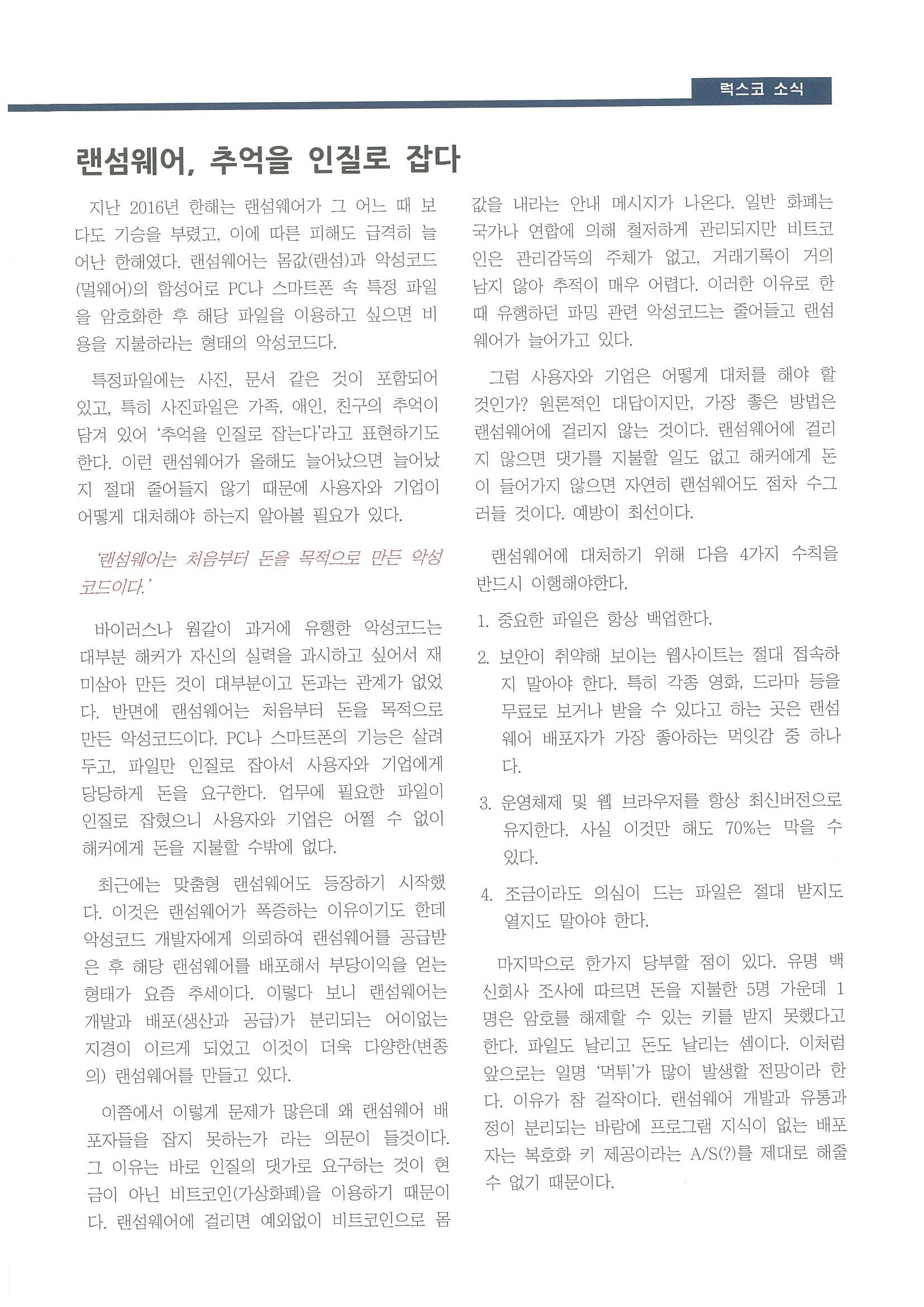 럭스코 소식

랜섬웨어, 추억을 인질로 잡다

지난 2016년 한해는 랜섬웨어가 그 어느 때 보다도 기승을 부렸고, 이에 따른 피해도 급격히 늘어난 한해였다. 랜섬웨어는 몸값(랜섬)과 악성코드(멀웨어)의 합성어로 PC나 스마트폰 속 특정 파일을 암호화한 후 해당 파일을 이용하고 싶으면 비용을 지불하라는 형태의 악성코드다.

특정파일에는 사진, 문서 같은 것이 포함되어 있고, 특히 사진파일은 가족, 애인, 친구의 추억이 담겨 있어 '추억을 인질로 잡는다'라고 표현하기도 한다. 이런 랜섬웨어가 올해도 늘어났으면 늘어났지 절대 줄어들지 않기 때문에 사용자와 기업이 어떻게 대처해야 하는지 알아볼 필요가 있다.

'랜섬웨어는 처음부터 돈을 목적으로 만든 악성코드이다.'

바이러스나 웜같이 과거에 유행한 악성코드는 대부분 해커가 자신의 실력을 과시하고 싶어서 재미삼아 만든 것이 대부분이고 돈과는 관계가 없었다. 반면에 랜섬웨어는 처음부터 돈을 목적으로 만든 악성코드이다. PC나 스마트폰의 기능은 살려두고, 파일만 인질로 잡아서 사용자와 기업에게 당당하게 돈을 요구한다. 업무에 필요한 파일이 인질로 잡혔으니 사용자와 기업은 어쩔 수 없이 해커에게 돈을 지불할 수밖에 없다.

최근에는 맞춤형 랜섬웨어도 등장하기 시작했다. 이것은 랜섬웨어가 폭증하는 이유이기도 한데 악성코드 개발자에게 의뢰하여 랜섬웨어를 공급받은 후 해당 랜섬웨어를 배포해서 부당이익을 얻는 형태가 요즘 추세이다. 이렇다 보니 랜섬웨어는 개발과 배포(생산과 공급)가 분리되는 어이없는 지경이 이르게 되었고 이것이 더욱 다양한(변종의) 랜섬웨어를 만들고 있다.

이쯤에서 이렇게 문제가 많은데 왜 랜섬웨어 배포자들을 잡지 못하는가 라는 의문이 들것이다. 그 이유는 바로 인질의 댓가로 요구하는 것이 현금이 아닌 비트코인(가상화폐)을 이용하기 때문이다. 랜섬웨어에 걸리면 예외없이 비트코인으로 몸값을 내라는 안내 메시지가 나온다. 일반 화폐는 국가나 연합에 의해 철저하게 관리되지만 비트코인은 관리감독의 주체가 없고, 거래기록이 거의 남지 않아 추적이 매우 어렵다. 이러한 이유로 한때 유행하던 파밍 관련 악성코드는 줄어들고 랜섬웨어가 늘어가고 있다.

그럼 사용자와 기업은 어떻게 대처를 해야 할 것인가? 원론적인 대답이지만, 가장 좋은 방법은 랜섬웨어에 걸리지 않는 것이다. 랜섬웨어에 걸리지 않으면 댓가를 지불할 일도 없고 해커에게 돈이 들어가지 않으면 자연히 랜섬웨어도 점차 수그러들 것이다. 예방이 최선이다.

랜섬웨어에 대처하기 위해 다음 4가지 수칙을 반드시 이행해야한다.

1. 중요한 파일은 항상 백업한다.

2. 보안이 취약해 보이는 웹사이트는 절대 접속하지 말아야 한다. 특히 각종 영화, 드라마 등을 무료로 보거나 받을 수 있다고 하는 곳은 랜섬웨어 배포자가 가장 좋아하는 먹잇감 중 하나다.

3. 운영체제 및 웹 브라우저를 항상 최신버전으로 유지한다. 사실 이것만 해도 70%는 막을 수 있다.

4. 조금이라도 의심이 드는 파일은 절대 받지도 열지도 말아야 한다.

마지막으로 한가지 당부할 점이 있다. 유명 백신회사 조사에 따르면 돈을 지불한 5명 가운데 1명은 암호를 해제할 수 있는 키를 받지 못했다고 한다. 파일도 날리고 돈도 날리는 셈이다. 이처럼 앞으로는 일명 '먹튀'가 많이 발생할 전망이라 한다. 이유가 참 걸작이다. 랜섬웨어 개발과 유통과정이 분리되는 바람에 프로그램 지식이 없는 배포자는 복호화 키 제공이라는 A/S(?)를 제대로 해줄 수 없기 때문이다.